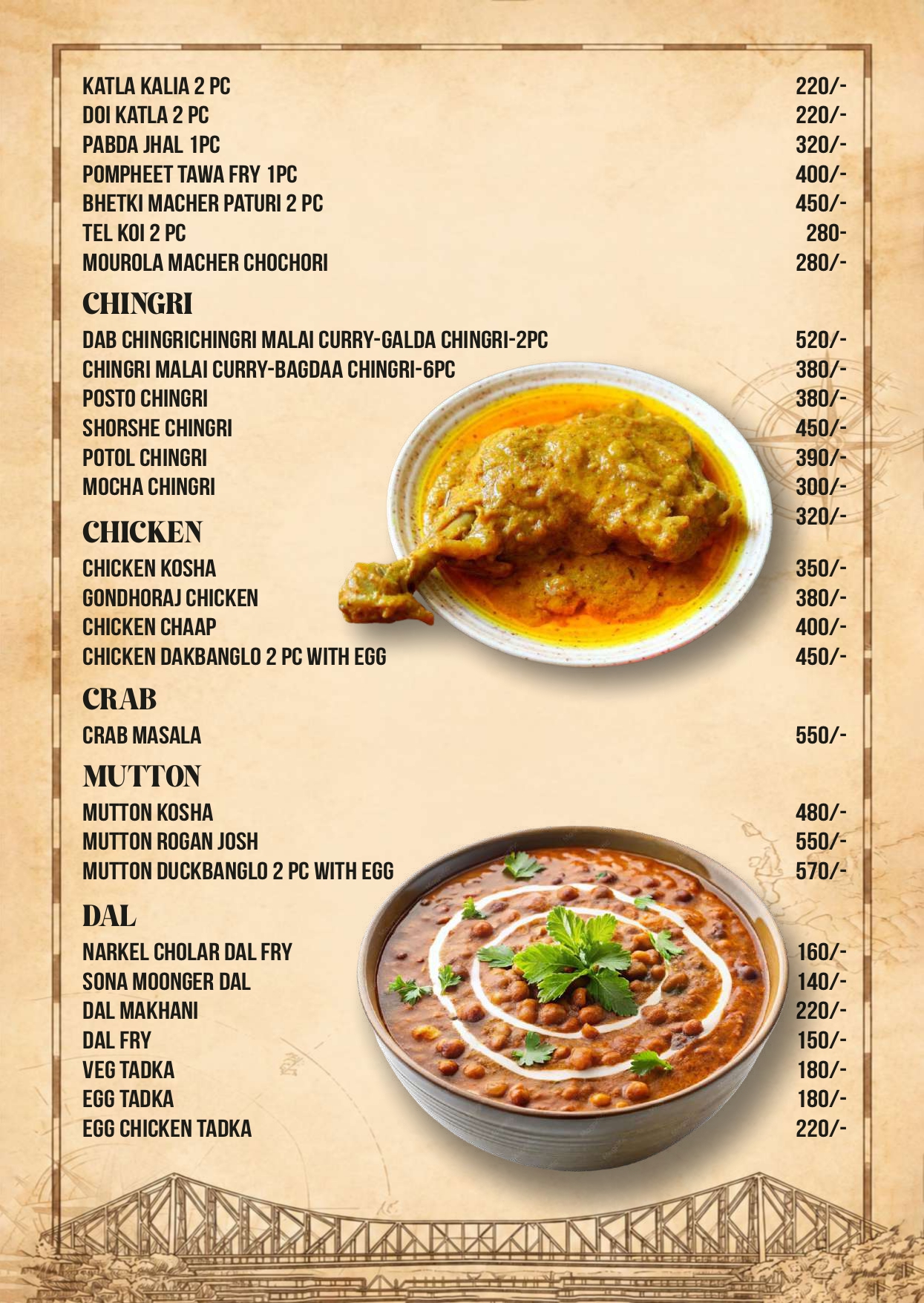 KATLA KALIA 2 PC 220/-
DOI KATLA 2 PC 220/-
PABDA JHAL 1PC 320/-
POMPHEET TAWA FRY 1PC 400/-
BHETKI MACHER PATURI 2 PC 450/-
TEL KOI 2 PC 280-
MOUROLA MACHER CHOCHORI 280/-

CHINGRI

DAB CHINGRICHINGRI MALAI CURRY-GALDA CHINGRI-2PC 520/-
CHINGRI MALAI CURRY-BAGDAA CHINGRI-6PC 380/-
POSTO CHINGRI 380/-
SHORSHE CHINGRI 450/-
POTOL CHINGRI 390/-
MOCHA CHINGRI 300/-
320/-

CHICKEN

CHICKEN KOSHA 350/-
GONDHORAJ CHICKEN 380/-
CHICKEN CHAAP 400/-
CHICKEN DAKBANGLO 2 PC WITH EGG 450/-

CRAB

CRAB MASALA 550/-

MUTTON

MUTTON KOSHA 480/-
MUTTON ROGAN JOSH 550/-
MUTTON DUCKBANGLO 2 PC WITH EGG 570/-

DAL

NARKEL CHOLAR DAL FRY 160/-
SONA MOONGER DAL 140/-
DAL MAKHANI 220/-
DAL FRY 150/-
VEG TADKA 180/-
EGG TADKA 180/-
EGG CHICKEN TADKA 220/-